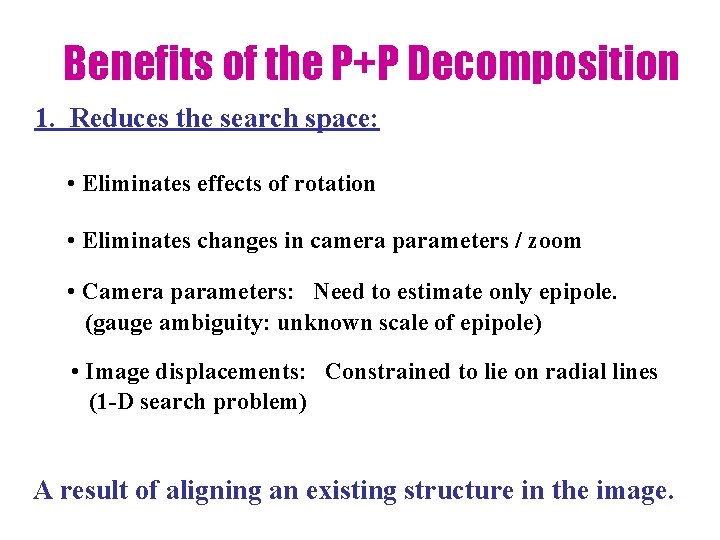 Benefits of the P+P Decomposition

1. Reduces the search space:

• Eliminates effects of rotation

• Eliminates changes in camera parameters / zoom

• Camera parameters: Need to estimate only epipole. (gauge ambiguity: unknown scale of epipole)

• Image displacements: Constrained to lie on radial lines (1-D search problem)

A result of aligning an existing structure in the image.